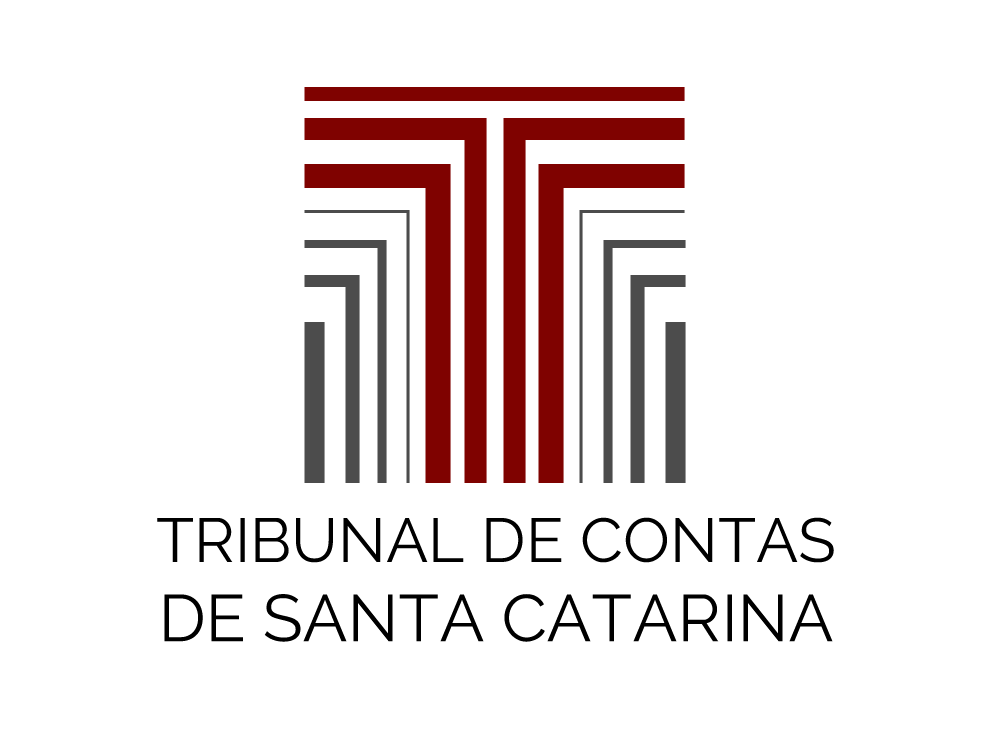 TRIBUNAL DE CONTAS
DE SANTA CATARINA